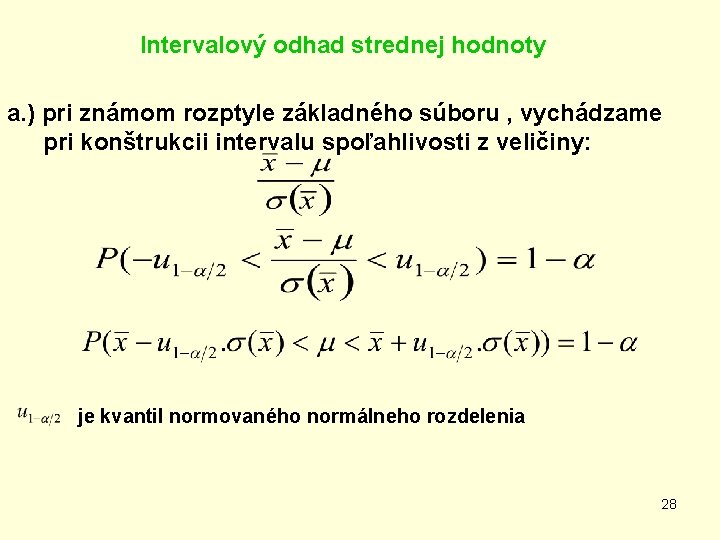 Intervalový odhad strednej hodnoty

a.) pri známom rozptyle základného súboru , vychádzame pri konštrukcii intervalu spoľahlivosti z veličiny:

$\frac{\bar{x}-\mu}{\sigma(\bar{x})}$

$P(-u_{1-\alpha/2} < \frac{\bar{x}-\mu}{\sigma(\bar{x})} < u_{1-\alpha/2}) = 1-\alpha$

$P(\bar{x} - u_{1-\alpha/2}.\sigma(\bar{x}) < \mu < \bar{x} + u_{1-\alpha/2}.\sigma(\bar{x})) = 1-\alpha$

$u_{1-\alpha/2}$ je kvantil normovaného normálneho rozdelenia

28